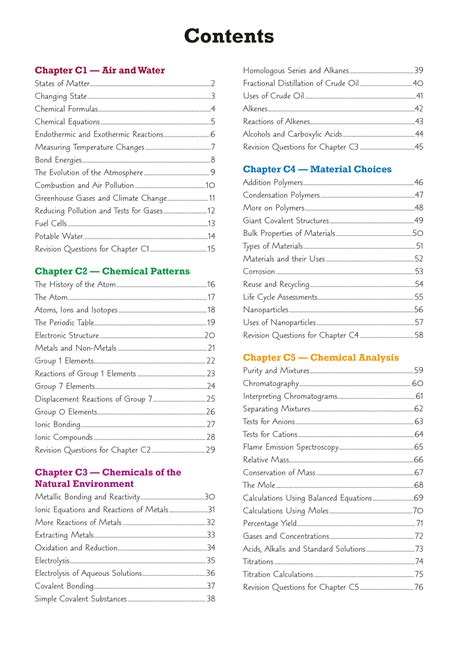 Contents

Chapter C1 — Air and Water
States of Matter 2
Changing State 3
Chemical Formulas 4
Chemical Equations 5
Endothermic and Exothermic Reactions 6
Measuring Temperature Changes 7
Bond Energies 8
The Evolution of the Atmosphere 9
Combustion and Air Pollution 10
Greenhouse Gases and Climate Change 11
Reducing Pollution and Tests for Gases 12
Fuel Cells 13
Potable Water 14
Revision Questions for Chapter C1 15

Chapter C2 — Chemical Patterns
The History of the Atom 16
The Atom 17
Atoms, Ions and Isotopes 18
The Periodic Table 19
Electronic Structure 20
Metals and Non-Metals 21
Group 1 Elements 22
Reactions of Group 1 Elements 23
Group 7 Elements 24
Displacement Reactions of Group 7 25
Group 0 Elements 26
Ionic Bonding 27
Ionic Compounds 28
Revision Questions for Chapter C2 29

Chapter C3 — Chemicals of the Natural Environment
Metallic Bonding and Reactivity 30
Ionic Equations and Reactions of Metals 31
More Reactions of Metals 32
Extracting Metals 33
Oxidation and Reduction 34
Electrolysis 35
Electrolysis of Aqueous Solutions 36
Covalent Bonding 37
Simple Covalent Substances 38
Homologous Series and Alkanes 39
Fractional Distillation of Crude Oil 40
Uses of Crude Oil 41
Alkenes 42
Reactions of Alkenes 43
Alcohols and Carboxylic Acids 44
Revision Questions for Chapter C3 45

Chapter C4 — Material Choices
Addition Polymers 46
Condensation Polymers 47
More on Polymers 48
Giant Covalent Structures 49
Bulk Properties of Materials 50
Types of Materials 51
Materials and their Uses 52
Corrosion 53
Reuse and Recycling 54
Life Cycle Assessments 55
Nanoparticles 56
Uses of Nanoparticles 57
Revision Questions for Chapter C4 58

Chapter C5 — Chemical Analysis
Purity and Mixtures 59
Chromatography 60
Interpreting Chromatograms 61
Separating Mixtures 62
Tests for Anions 63
Tests for Cations 64
Flame Emission Spectroscopy 65
Relative Mass 66
Conservation of Mass 67
The Mole 68
Calculations Using Balanced Equations 69
Calculations Using Moles 70
Percentage Yield 71
Gases and Concentrations 72
Acids, Alkalis and Standard Solutions 73
Titrations 74
Titration Calculations 75
Revision Questions for Chapter C5 76